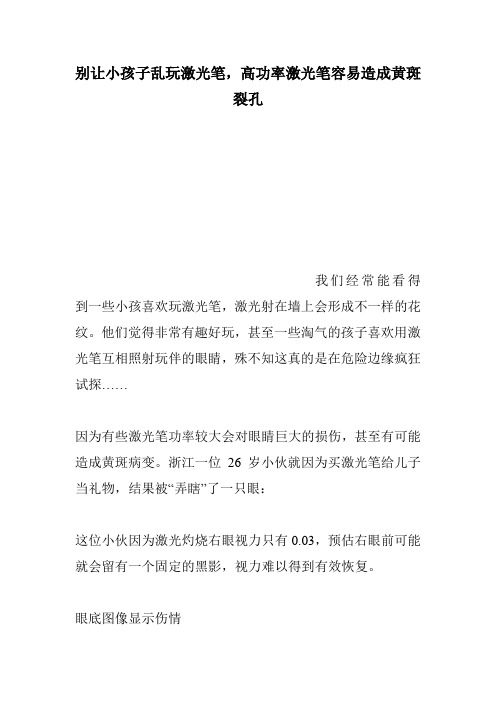 别让小孩子乱玩激光笔，高功率激光笔容易造成黄斑裂孔

我们经常能看得到一些小孩喜欢玩激光笔，激光射在墙上会形成不一样的花纹。他们觉得非常有趣好玩，甚至一些淘气的孩子喜欢用激光笔互相照射玩伴的眼睛，殊不知这真的是在危险边缘疯狂试探……

因为有些激光笔功率较大会对眼睛巨大的损伤，甚至有可能造成黄斑病变。浙江一位 26 岁小伙就因为买激光笔给儿子当礼物，结果被“弄瞎”了一只眼：

这位小伙因为激光灼烧右眼视力只有 0.03，预估右眼前可能就会留有一个固定的黑影，视力难以得到有效恢复。

眼底图像显示伤情